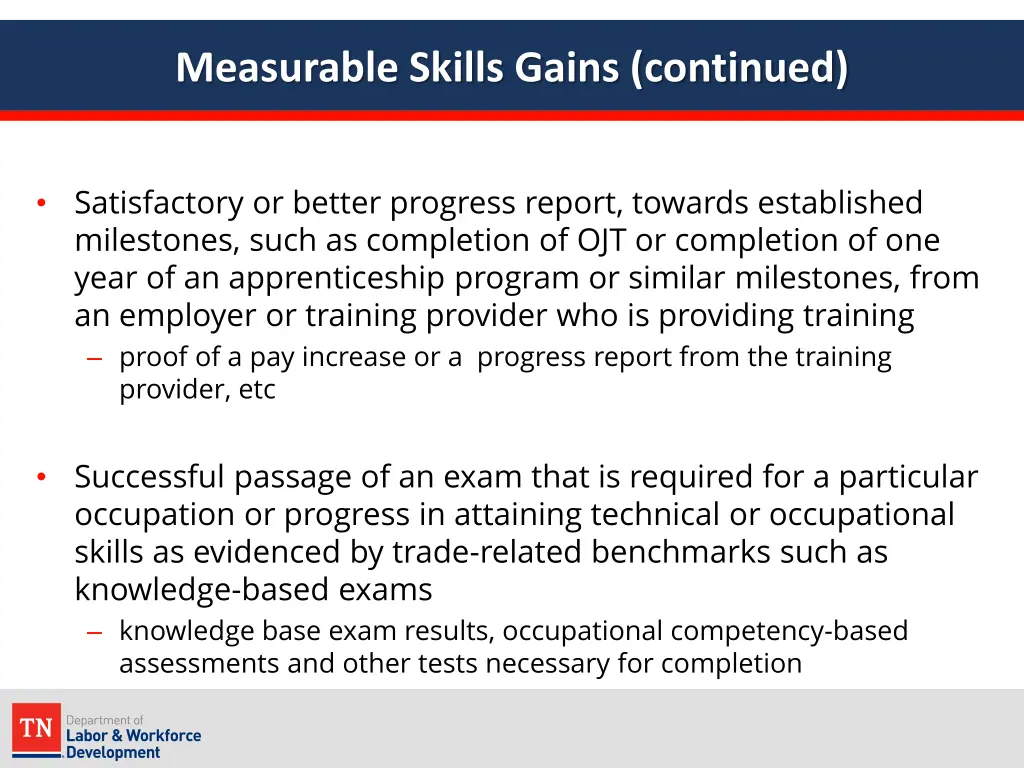 Measurable Skills Gains (continued)

• Satisfactory or better progress report, towards established milestones, such as completion of OJT or completion of one year of an apprenticeship program or similar milestones, from an employer or training provider who is providing training
– proof of a pay increase or a progress report from the training provider, etc

• Successful passage of an exam that is required for a particular occupation or progress in attaining technical or occupational skills as evidenced by trade-related benchmarks such as knowledge-based exams
– knowledge base exam results, occupational competency-based assessments and other tests necessary for completion

TN Department of Labor & Workforce Development